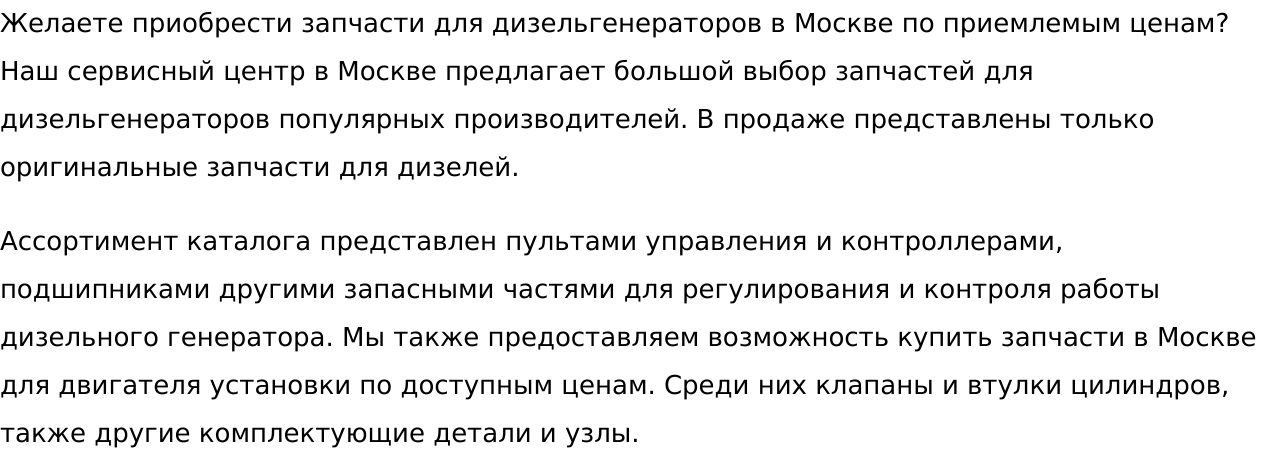 Желаете приобрести запчасти для дизельгенераторов в Москве по приемлемым ценам? Наш сервисный центр в Москве предлагает большой выбор запчастей для дизельгенераторов популярных производителей. В продаже представлены только оригинальные запчасти для дизелей.

Ассортимент каталога представлен пультами управления и контроллерами, подшипниками другими запасными частями для регулирования и контроля работы дизельного генератора. Мы также предоставляем возможность купить запчасти в Москве для двигателя установки по доступным ценам. Среди них клапаны и втулки цилиндров, также другие комплектующие детали и узлы.